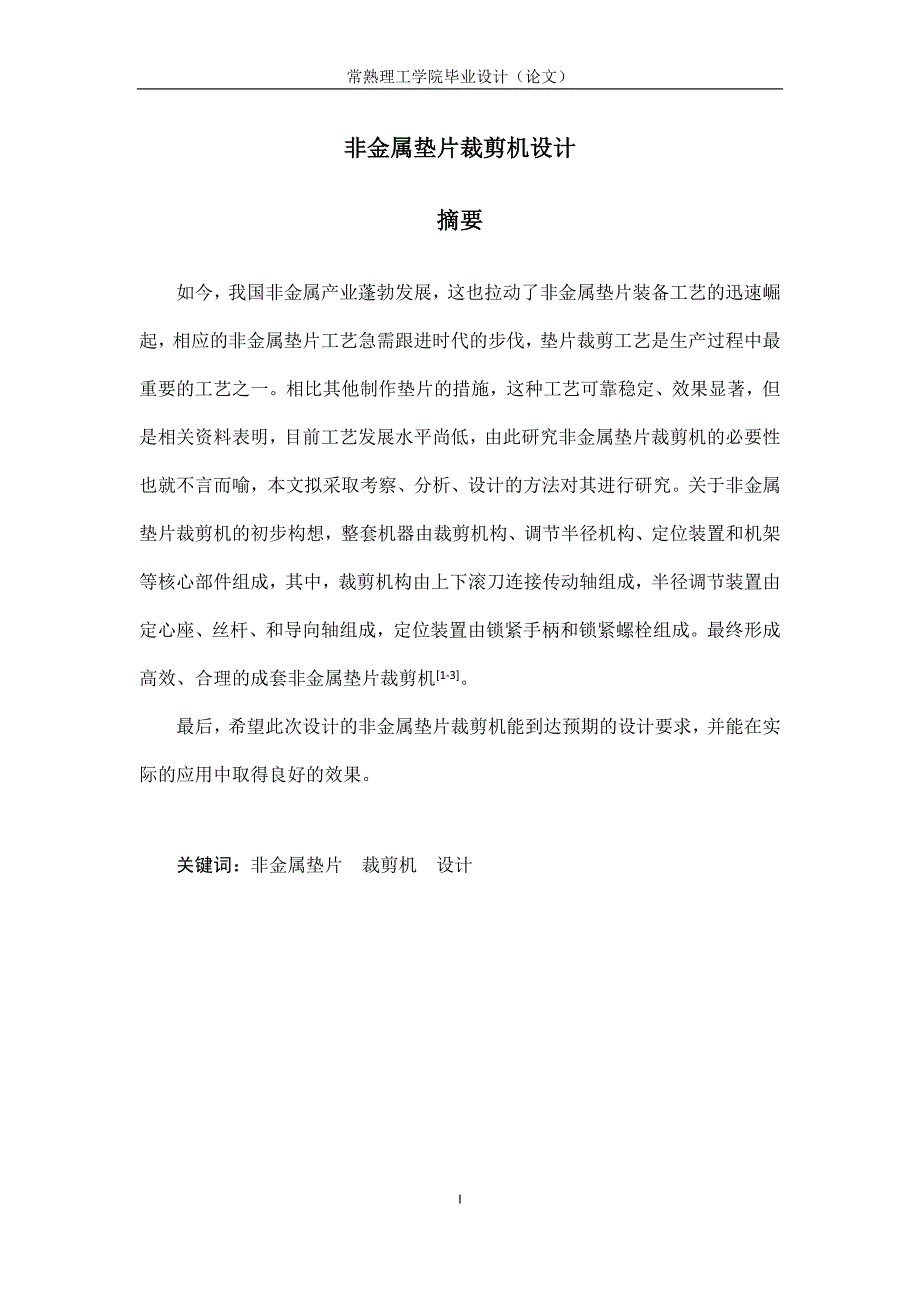 常熟理工学院毕业设计（论文）

非金属垫片裁剪机设计

摘要

如今，我国非金属产业蓬勃发展，这也拉动了非金属垫片装备工艺的迅速崛起，相应的非金属垫片工艺急需跟进时代的步伐，垫片裁剪工艺是生产过程中最重要的工艺之一。相比其他制作垫片的措施，这种工艺可靠稳定、效果显著，但是相关资料表明，目前工艺发展水平尚低，由此研究非金属垫片裁剪机的必要性也就不言而喻，本文拟采取考察、分析、设计的方法对其进行研究。关于非金属垫片裁剪机的初步构想，整套机器由裁剪机构、调节半径机构、定位装置和机架等核心部件组成，其中，裁剪机构由上下滚刀连接传动轴组成，半径调节装置由定心座、丝杆、和导向轴组成，定位装置由锁紧手柄和锁紧螺栓组成。最终形成高效、合理的成套非金属垫片裁剪机$^{[1-3]}$。

最后，希望此次设计的非金属垫片裁剪机能到达预期的设计要求，并能在实际的应用中取得良好的效果。

关键词：非金属垫片　裁剪机　设计

I